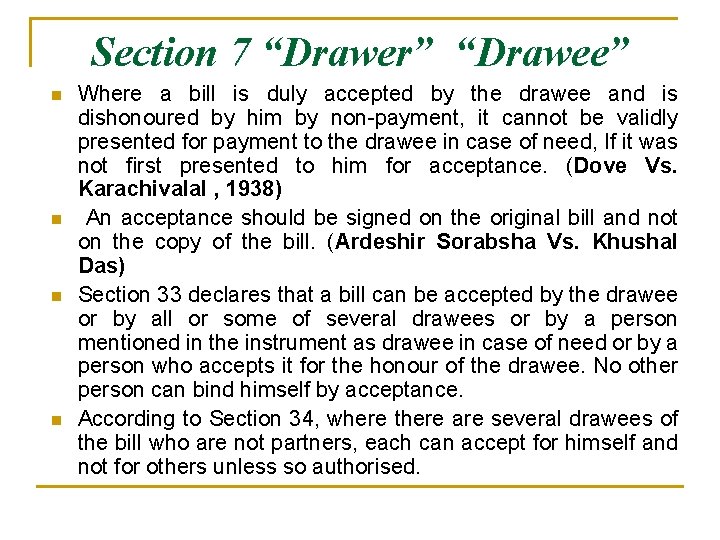 Section 7 “Drawer” “Drawee”

Where a bill is duly accepted by the drawee and is dishonoured by him by non-payment, it cannot be validly presented for payment to the drawee in case of need, If it was not first presented to him for acceptance. (Dove Vs. Karachivalal , 1938)

An acceptance should be signed on the original bill and not on the copy of the bill. (Ardeshir Sorabsha Vs. Khushal Das)

Section 33 declares that a bill can be accepted by the drawee or by all or some of several drawees or by a person mentioned in the instrument as drawee in case of need or by a person who accepts it for the honour of the drawee. No other person can bind himself by acceptance.

According to Section 34, where there are several drawees of the bill who are not partners, each can accept for himself and not for others unless so authorised.